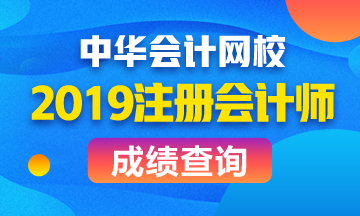 中华会计网校

2019注册会计师

成绩查询